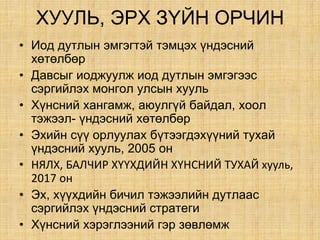 ХУУЛЬ, ЭРХ ЗҮЙН ОРЧИН

• Иод дутлын эмгэгтэй тэмцэх үндэсний хөтөлбөр
• Давсыг иоджуулж иод дутлын эмгэгээс сэргийлэх монгол улсын хууль
• Хүнсний хангамж, аюулгүй байдал, хоол тэжээл- үндэсний хөтөлбөр
• Эхийн сүү орлуулах бүтээгдэхүүний тухай үндэсний хууль, 2005 он
• НЯЛХ, БАЛЧИР ХҮҮХДИЙН ХҮНСНИЙ ТУХАЙ хууль, 2017 он
• Эх, хүүхдийн бичил тэжээлийн дутлаас сэргийлэх үндэсний стратеги
• Хүнсний хэрэглээний гэр зөвлөмж